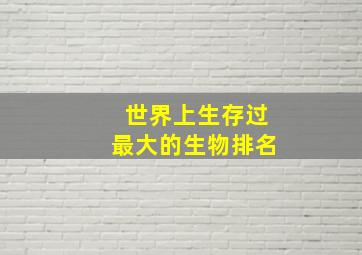 世界上生存过
最大的生物排名